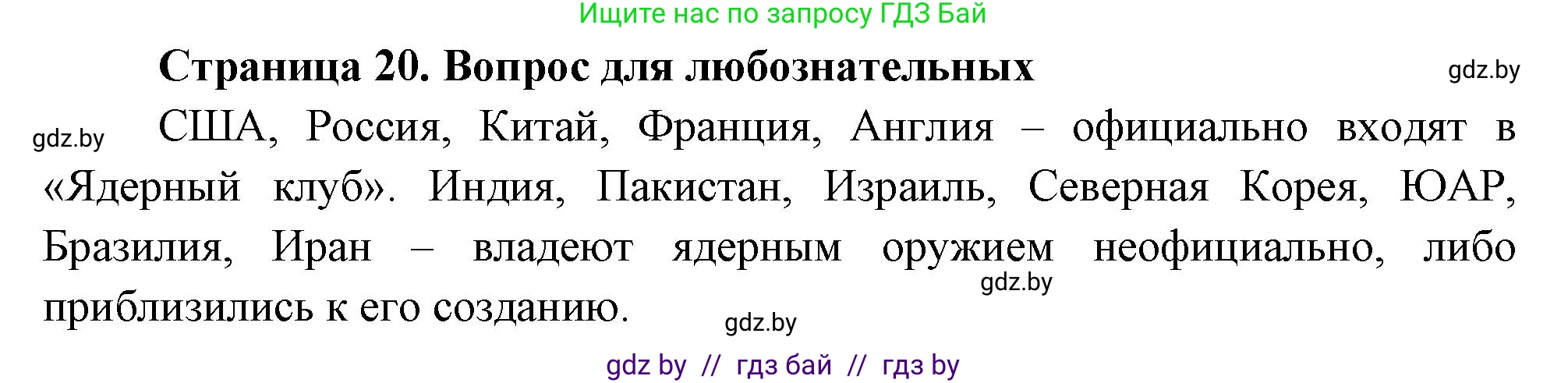 Ищите нас по запросу ГДЗ Бай

Страница 20. Вопрос для любознательных

gdz.by

gdz.by

США, Россия, Китай, Франция, Англия – официально входят в «Ядерный клуб». Индия, Пакистан, Израиль, Северная Корея, ЮАР, Бразилия, Иран – владеют ядерным оружием неофициально, либо приблизились к его созданию.

gdz.by

gdz.by

gdz by // гдз бай // гдз by